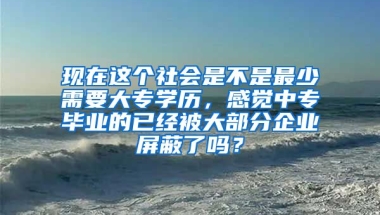 现在这个社会是不是最少需要大专学历，感觉中专毕业的已经被大部分企业屏蔽了吗？